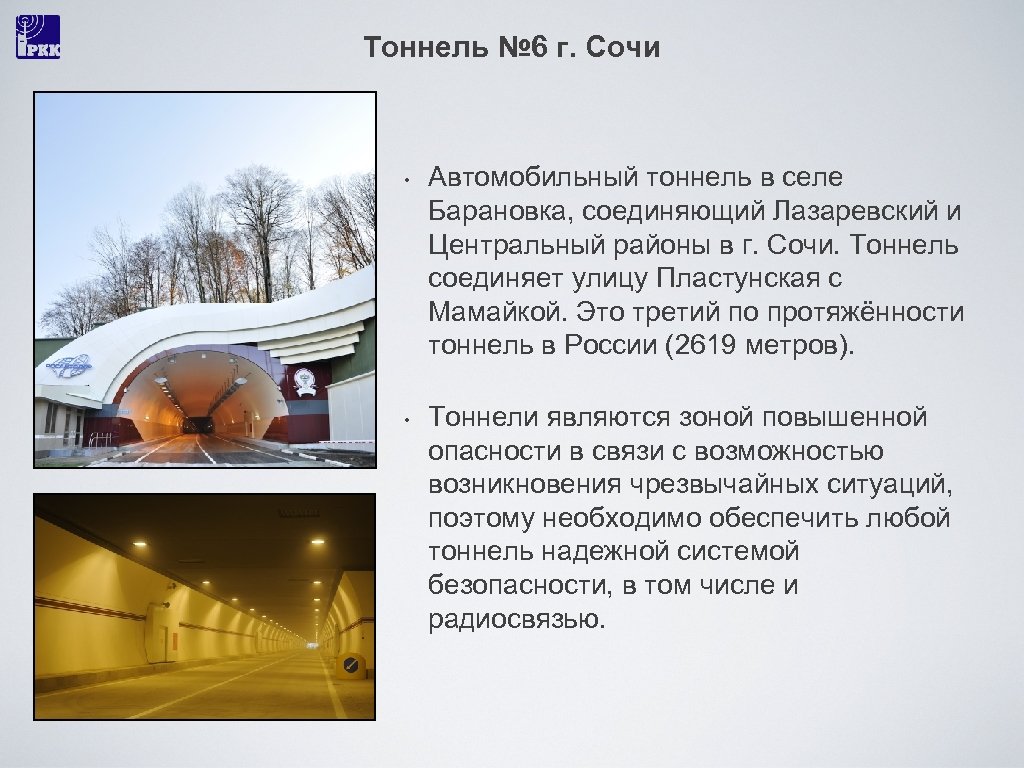 РКК

Тоннель №6 г. Сочи

• Автомобильный тоннель в селе Барановка, соединяющий Лазаревский и Центральный районы в г. Сочи. Тоннель соединяет улицу Пластунская с Мамайкой. Это третий по протяжённости тоннель в России (2619 метров).

• Тоннели являются зоной повышенной опасности в связи с возможностью возникновения чрезвычайных ситуаций, поэтому необходимо обеспечить любой тоннель надежной системой безопасности, в том числе и радиосвязью.